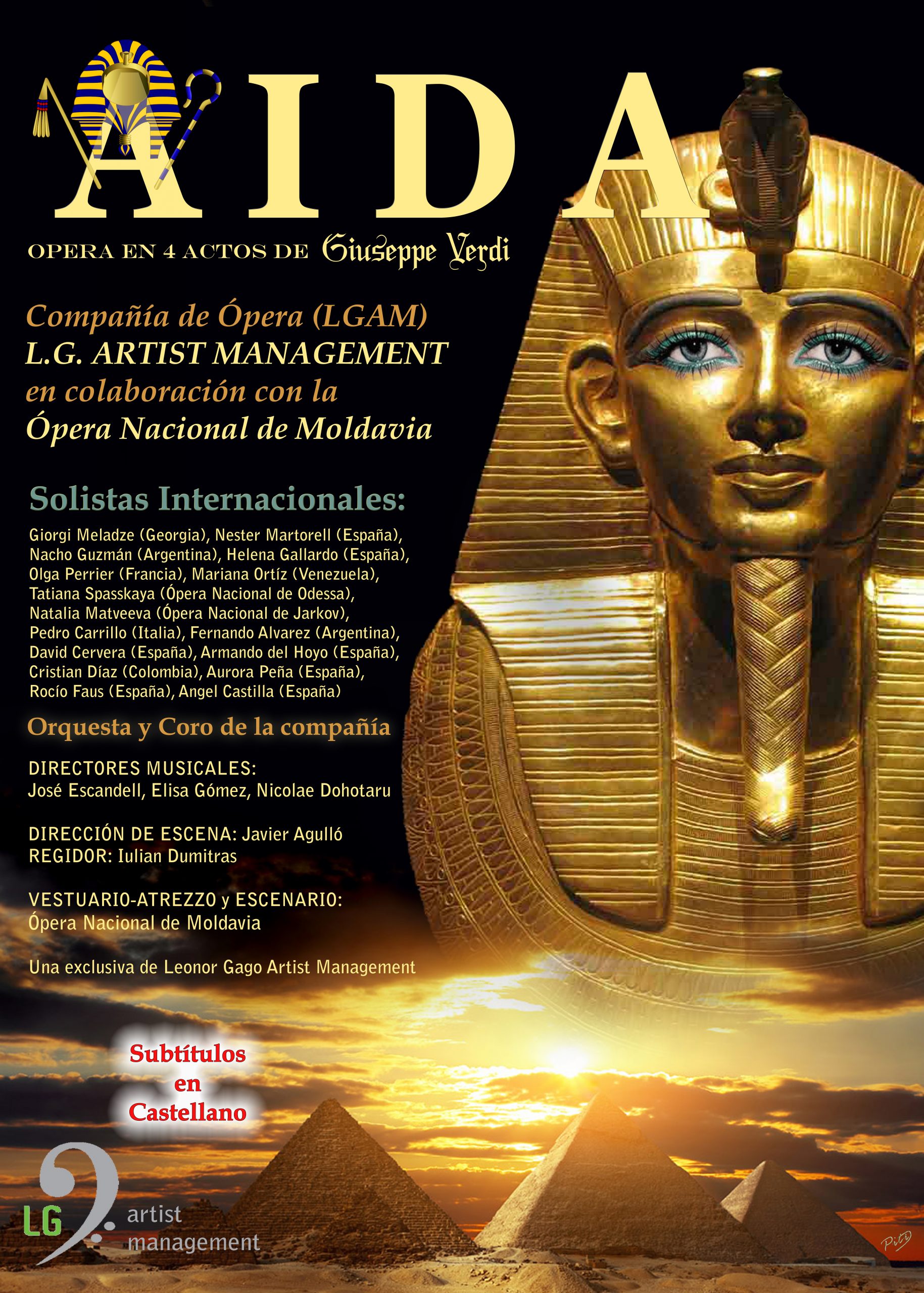 AIDA

OPERA EN 4 ACTOS DE Giuseppe Verdi

Compañía de Ópera (LGAM)
L.G. ARTIST MANAGEMENT
en colaboración con la
Ópera Nacional de Moldavia

Solistas Internacionales:

Giorgi Meladze (Georgia), Nester Martorell (España), Nacho Guzmán (Argentina), Helena Gallardo (España), Olga Perrier (Francia), Mariana Ortíz (Venezuela), Tatiana Spasskaya (Ópera Nacional de Odessa), Natalia Matveeva (Ópera Nacional de Jarkov), Pedro Carrillo (Italia), Fernando Alvarez (Argentina), David Cervera (España), Armando del Hoyo (España), Cristian Díaz (Colombia), Aurora Peña (España), Rocío Faus (España), Angel Castilla (España)

Orquesta y Coro de la compañía

DIRECTORES MUSICALES:
José Escandell, Elisa Gómez, Nicolae Dohotaru

DIRECCIÓN DE ESCENA: Javier Agulló
REGIDOR: Iulian Dumitras

VESTUARIO-ATREZZO y ESCENARIO:
Ópera Nacional de Moldavia

Una exclusiva de Leonor Gago Artist Management

Subtítulos
en
Castellano

LG artist management